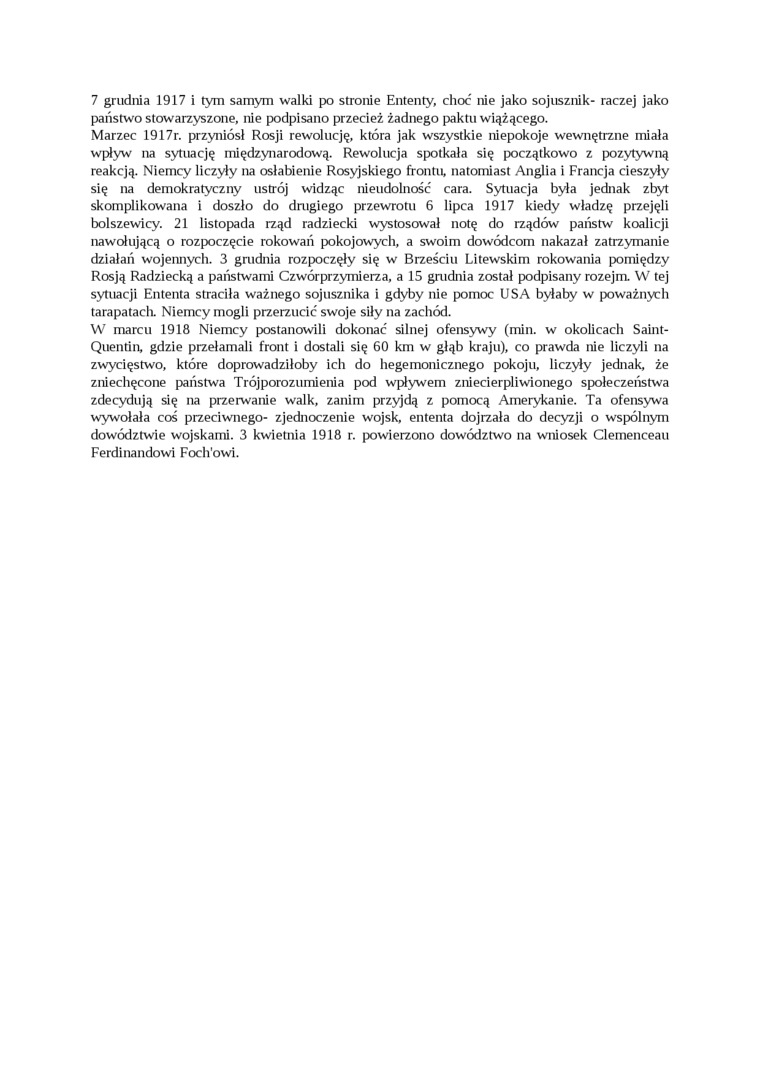 7 grudnia 1917 i tym samym walki po stronie Ententy, choć nie jako sojusznik- raczej jako państwo stowarzyszone, nie podpisano przecież żadnego paktu wiążącego.
Marzec 1917r. przyniósł Rosji rewolucję, która jak wszystkie niepokoje wewnętrzne miała wpływ na sytuację międzynarodową. Rewolucja spotkała się początkowo z pozytywną reakcją. Niemcy liczyły na osłabienie Rosyjskiego frontu, natomiast Anglia i Francja cieszyły się na demokratyczny ustrój widząc nieudolność cara. Sytuacja była jednak zbyt skomplikowana i doszło do drugiego przewrotu 6 lipca 1917 kiedy władzę przejęli bolszewicy. 21 listopada rząd radziecki wystosował notę do rządów państw koalicji nawołującą o rozpoczęcie rokowań pokojowych, a swoim dowódcom nakazał zatrzymanie działań wojennych. 3 grudnia rozpoczęły się w Brześciu Litewskim rokowania pomiędzy Rosją Radziecką a państwami Czwórprzymierza, a 15 grudnia został podpisany rozejm. W tej sytuacji Ententa straciła ważnego sojusznika i gdyby nie pomoc USA byłaby w poważnych tarapatach. Niemcy mogli przerzucić swoje siły na zachód.
W marcu 1918 Niemcy postanowili dokonać silnej ofensywy (min. w okolicach Saint-Quentin, gdzie przełamali front i dostali się 60 km w głąb kraju), co prawda nie liczyli na zwycięstwo, które doprowadziłoby ich do hegemonicznego pokoju, liczyły jednak, że zniechęcone państwa Trójporozumienia pod wpływem zniecierpliwionego społeczeństwa zdecydują się na przerwanie walk, zanim przyjdą z pomocą Amerykanie. Ta ofensywa wywołała coś przeciwnego- zjednoczenie wojsk, ententa dojrzała do decyzji o wspólnym dowództwie wojskami. 3 kwietnia 1918 r. powierzono dowództwo na wniosek Clemenceau Ferdinandowi Foch'owi.